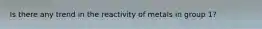 Is there any trend in the reactivity of metals in group 1?